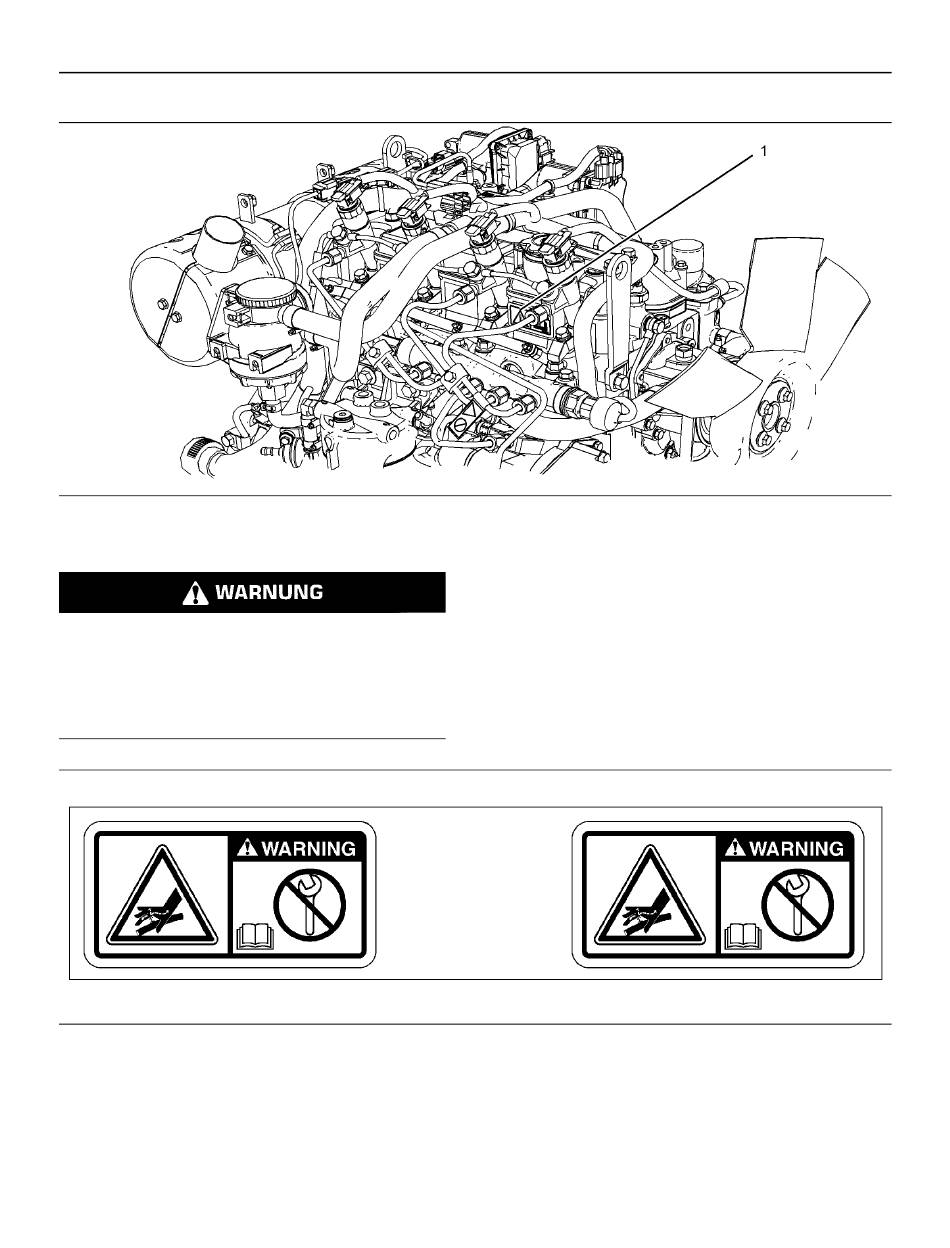 1

WARNUNG

WARNING

WARNING